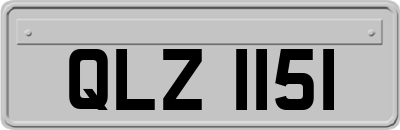 QLZ 1151